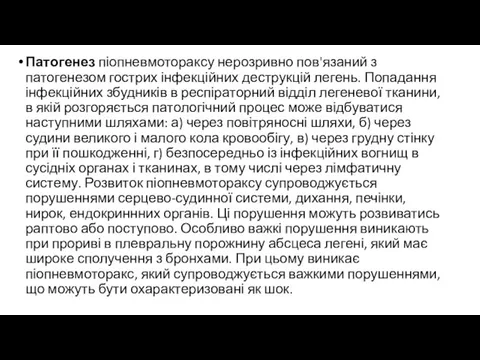 • Патогенез піопневмотораксу нерозривно пов'язаний з патогенезом гострих інфекційних деструкцій легень. Попадання інфекційних збудників в респіраторний відділ легеневої тканини, в якій розгоряється патологічний процес може відбуватися наступними шляхами: а) через повітряносні шляхи, б) через судини великого і малого кола кровообігу, в) через грудну стінку при її пошкодженні, г) безпосередньо із інфекційних вогнищ в сусідніх органах і тканинах, в тому числі через лімфатичну систему. Розвиток піопневмотораксу супроводжується порушеннями серцево-судинної системи, дихання, печінки, нирок, ендокриннних органів. Ці порушення можуть розвиватись раптово або поступово. Особливо важкі порушення виникають при прориві в плевральну порожнину абсцеса легені, який має широке сполучення з бронхами. При цьому виникає піопневмоторакс, який супроводжується важкими порушеннями, що можуть бути охарактеризовані як шок.